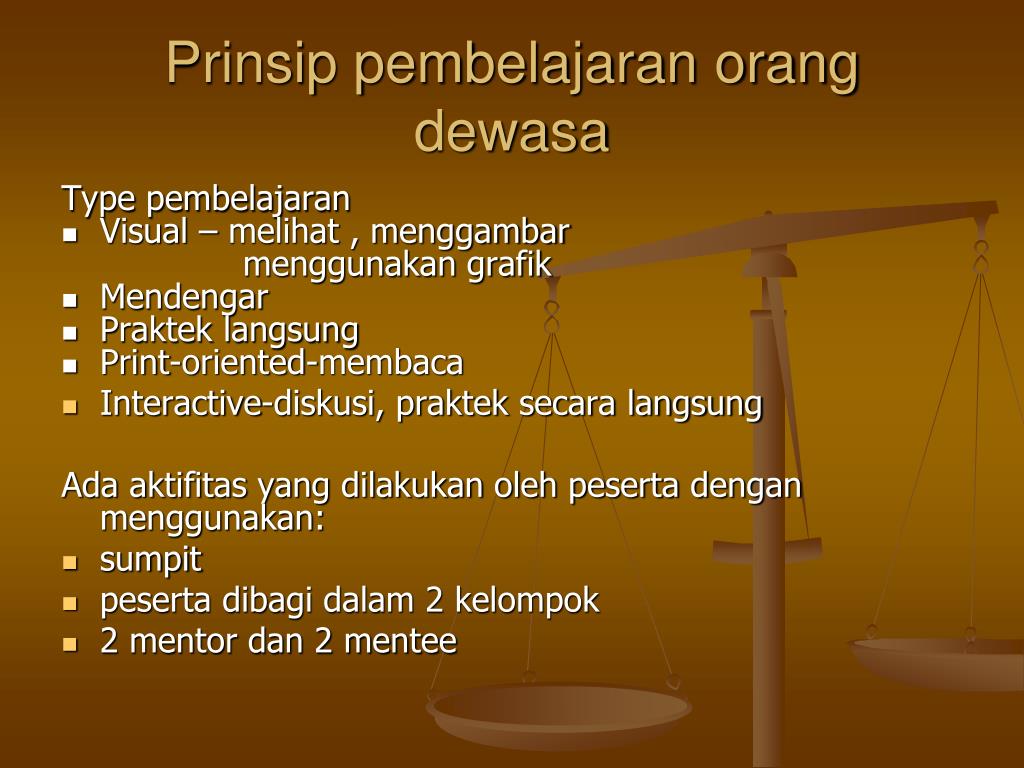 Prinsip pembelajaran orang dewasa

Type pembelajaran
- Visual – melihat , menggambar menggunakan grafik
- Mendengar
- Praktek langsung
- Print-oriented-membaca
- Interactive-diskusi, praktek secara langsung

Ada aktifitas yang dilakukan oleh peserta dengan menggunakan:
- sumpit
- peserta dibagi dalam 2 kelompok
- 2 mentor dan 2 mentee